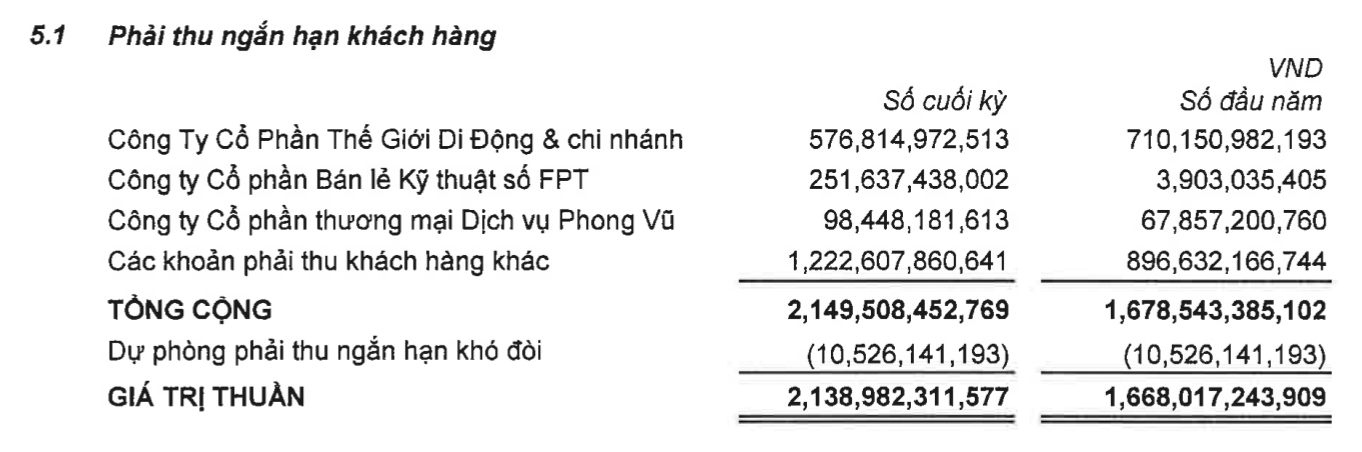 5.1 Phải thu ngắn hạn khách hàng

VND

| | Số cuối kỳ | Số đầu năm |
|---|---|---|
| Công Ty Cổ Phần Thế Giới Di Động & chi nhánh | 576,814,972,513 | 710,150,982,193 |
| Công ty Cổ phần Bán lẻ Kỹ thuật số FPT | 251,637,438,002 | 3,903,035,405 |
| Công ty Cổ phần thương mại Dịch vụ Phong Vũ | 98,448,181,613 | 67,857,200,760 |
| Các khoản phải thu khách hàng khác | 1,222,607,860,641 | 896,632,166,744 |
| TỔNG CỘNG | 2,149,508,452,769 | 1,678,543,385,102 |
| Dự phòng phải thu ngắn hạn khó đòi | (10,526,141,193) | (10,526,141,193) |
| GIÁ TRỊ THUẦN | 2,138,982,311,577 | 1,668,017,243,909 |